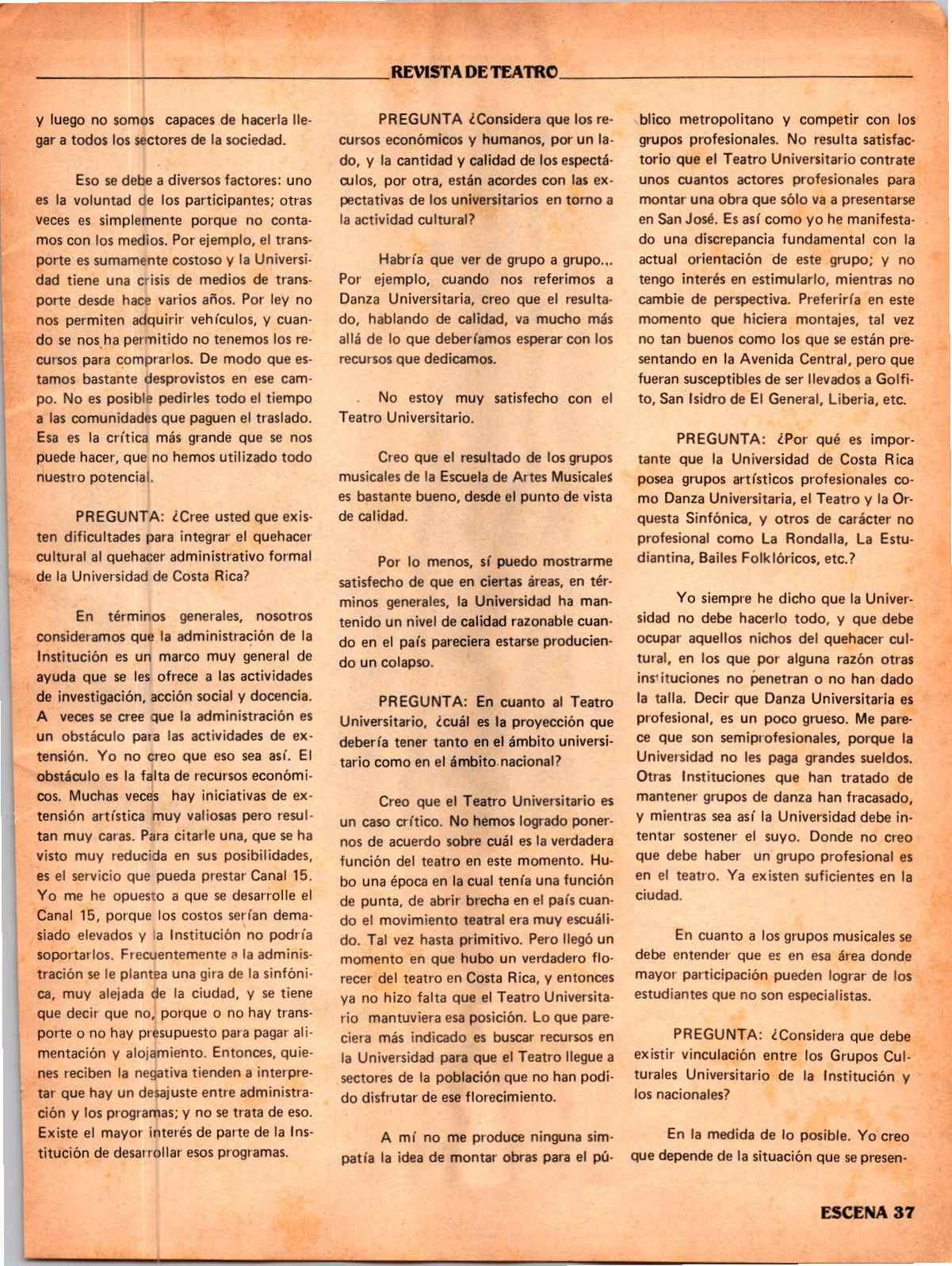 REVISTA DE TEATRO

y luego no somos capaces de hacerla llegar a todos los sectores de la sociedad.

Eso se debe a diversos factores: uno es la voluntad de los participantes; otras veces es simplemente porque no contamos con los medios. Por ejemplo, el transporte es sumamente costoso y la Universidad tiene una crisis de medios de transporte desde hace varios años. Por ley no nos permiten adquirir vehículos, y cuando se nos ha permitido no tenemos los recursos para comprarlos. De modo que estamos bastante desprovistos en ese campo. No es posible pedirles todo el tiempo a las comunidades que paguen el traslado. Esa es la crítica más grande que se nos puede hacer, que no hemos utilizado todo nuestro potencial.

PREGUNTA: ¿Cree usted que existen dificultades para integrar el quehacer cultural al quehacer administrativo formal de la Universidad de Costa Rica?

En términos generales, nosotros consideramos que la administración de la Institución es un marco muy general de ayuda que se les ofrece a las actividades de investigación, acción social y docencia. A veces se cree que la administración es un obstáculo para las actividades de extensión. Yo no creo que eso sea así. El obstáculo es la falta de recursos económicos. Muchas veces hay iniciativas de extensión artística muy valiosas pero resultan muy caras. Para citarle una, que se ha visto muy reducida en sus posibilidades, es el servicio que pueda prestar Canal 15. Yo me he opuesto a que se desarrolle el Canal 15, porque los costos serían demasiado elevados y la Institución no podría soportarlos. Frecuentemente a la administración se le plantea una gira de la sinfónica, muy alejada de la ciudad, y se tiene que decir que no, porque o no hay transporte o no hay presupuesto para pagar alimentación y alojamiento. Entonces, quienes reciben la negativa tienden a interpretar que hay un desajuste entre administración y los programas; y no se trata de eso. Existe el mayor interés de parte de la Institución de desarrollar esos programas.

PREGUNTA ¿Considera que los recursos económicos y humanos, por un lado, y la cantidad y calidad de los espectáculos, por otra, están acordes con las expectativas de los universitarios en torno a la actividad cultural?

Habría que ver de grupo a grupo... Por ejemplo, cuando nos referimos a Danza Universitaria, creo que el resultado, hablando de calidad, va mucho más allá de lo que deberíamos esperar con los recursos que dedicamos.

No estoy muy satisfecho con el Teatro Universitario.

Creo que el resultado de los grupos musicales de la Escuela de Artes Musicales es bastante bueno, desde el punto de vista de calidad.

Por lo menos, sí puedo mostrarme satisfecho de que en ciertas áreas, en términos generales, la Universidad ha mantenido un nivel de calidad razonable cuando en el país pareciera estarse produciendo un colapso.

PREGUNTA: En cuanto al Teatro Universitario, ¿cuál es la proyección que debería tener tanto en el ámbito universitario como en el ámbito nacional?

Creo que el Teatro Universitario es un caso crítico. No hemos logrado ponernos de acuerdo sobre cuál es la verdadera función del teatro en este momento. Hubo una época en la cual tenía una función de punta, de abrir brecha en el país cuando el movimiento teatral era muy escuálido. Tal vez hasta primitivo. Pero llegó un momento en que hubo un verdadero florecer del teatro en Costa Rica, y entonces ya no hizo falta que el Teatro Universitario mantuviera esa posición. Lo que pareciera más indicado es buscar recursos en la Universidad para que el Teatro llegue a sectores de la población que no han podido disfrutar de ese florecimiento.

A mí no me produce ninguna simpatía la idea de montar obras para el público metropolitano y competir con los grupos profesionales. No resulta satisfactorio que el Teatro Universitario contrate unos cuantos actores profesionales para montar una obra que sólo va a presentarse en San José. Es así como yo he manifestado una discrepancia fundamental con la actual orientación de este grupo; y no tengo interés en estimularlo, mientras no cambie de perspectiva. Preferiría en este momento que hiciera montajes, tal vez no tan buenos como los que se están presentando en la Avenida Central, pero que fueran susceptibles de ser llevados a Golfito, San Isidro de El General, Liberia, etc.

PREGUNTA: ¿Por qué es importante que la Universidad de Costa Rica posea grupos artísticos profesionales como Danza Universitaria, el Teatro y la Orquesta Sinfónica, y otros de carácter no profesional como La Rondalla, La Estudiantina, Bailes Folklóricos, etc.?

Yo siempre he dicho que la Universidad no debe hacerlo todo, y que debe ocupar aquellos nichos del quehacer cultural, en los que por alguna razón otras instituciones no penetran o no han dado la talla. Decir que Danza Universitaria es profesional, es un poco grueso. Me parece que son semiprofesionales, porque la Universidad no les paga grandes sueldos. Otras Instituciones que han tratado de mantener grupos de danza han fracasado, y mientras sea así la Universidad debe intentar sostener el suyo. Donde no creo que debe haber un grupo profesional es en el teatro. Ya existen suficientes en la ciudad.

En cuanto a los grupos musicales se debe entender que es en esa área donde mayor participación pueden lograr de los estudiantes que no son especialistas.

PREGUNTA: ¿Considera que debe existir vinculación entre los Grupos Culturales Universitario de la Institución y los nacionales?

En la medida de lo posible. Yo creo que depende de la situación que se presen-

ESCENA 37